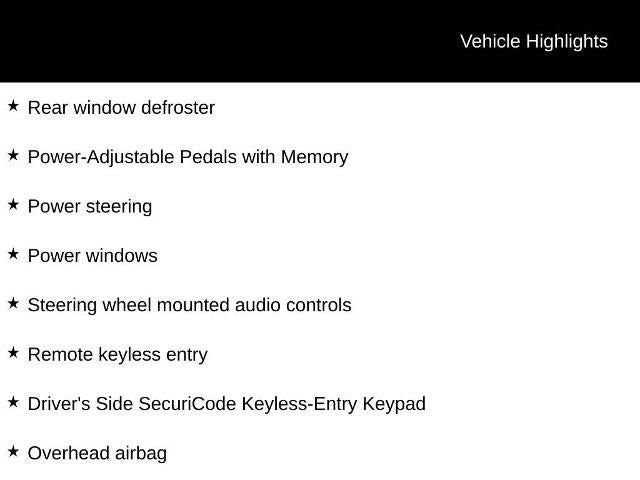 Vehicle Highlights

★ Rear window defroster

★ Power-Adjustable Pedals with Memory

★ Power steering

★ Power windows

★ Steering wheel mounted audio controls

★ Remote keyless entry

★ Driver's Side SecuriCode Keyless-Entry Keypad

★ Overhead airbag